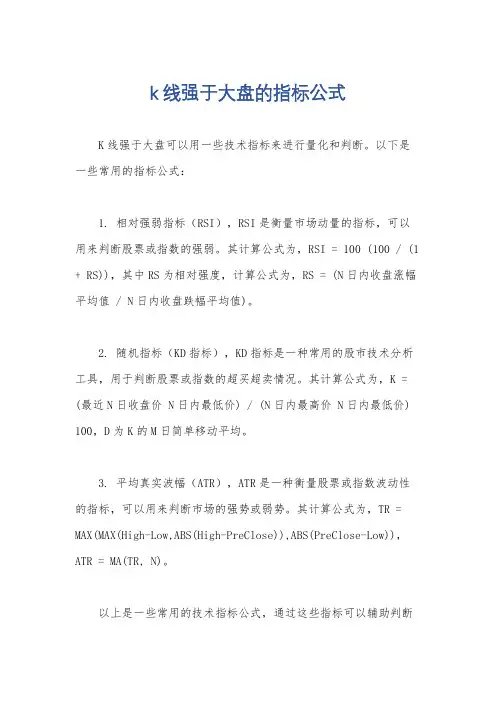 k线强于大盘的指标公式

K线强于大盘可以用一些技术指标来进行量化和判断。以下是一些常用的指标公式：

1. 相对强弱指标（RSI），RSI是衡量市场动量的指标，可以用来判断股票或指数的强弱。其计算公式为，RSI = 100 (100 / (1 + RS))，其中RS为相对强度，计算公式为，RS = (N日内收盘涨幅平均值 / N日内收盘跌幅平均值)。

2. 随机指标（KD指标），KD指标是一种常用的股市技术分析工具，用于判断股票或指数的超买超卖情况。其计算公式为，K = (最近N日收盘价 N日内最低价) / (N日内最高价 N日内最低价) 100，D为K的M日简单移动平均。

3. 平均真实波幅（ATR），ATR是一种衡量股票或指数波动性的指标，可以用来判断市场的强势或弱势。其计算公式为，TR = MAX(MAX(High-Low,ABS(High-PreClose)),ABS(PreClose-Low))，ATR = MA(TR, N)。

以上是一些常用的技术指标公式，通过这些指标可以辅助判断